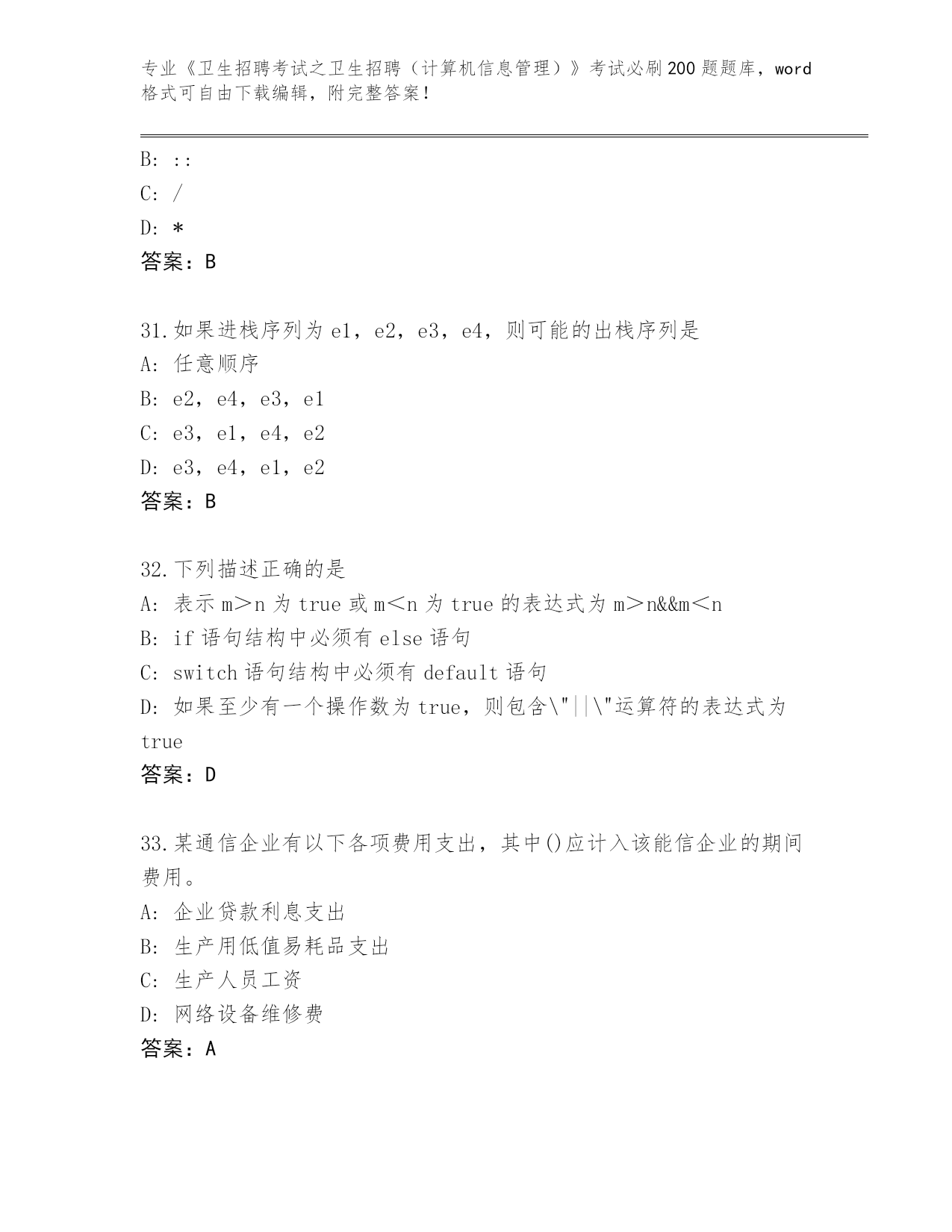 专业《卫生招聘考试之卫生招聘（计算机信息管理）》考试必刷200题题库，word格式可自由下载编辑，附完整答案！

B: ::

C: /

D: *

答案：B

31.如果进栈序列为e1，e2，e3，e4，则可能的出栈序列是

A: 任意顺序

B: e2，e4，e3，e1

C: e3，e1，e4，e2

D: e3，e4，e1，e2

答案：B

32.下列描述正确的是

A: 表示m＞n为true或m＜n为true的表达式为m＞n&&m＜n

B: if语句结构中必须有else语句

C: switch语句结构中必须有default语句

D: 如果至少有一个操作数为true，则包含\"||\"运算符的表达式为true

答案：D

33.某通信企业有以下各项费用支出，其中()应计入该能信企业的期间费用。

A: 企业贷款利息支出

B: 生产用低值易耗品支出

C: 生产人员工资

D: 网络设备维修费

答案：A